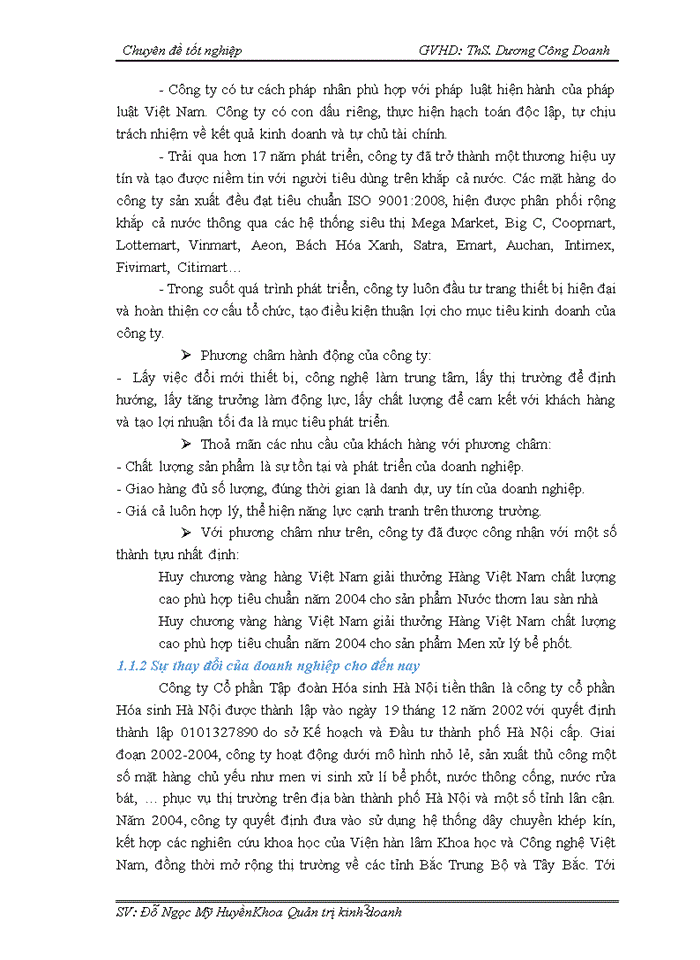 Chuyên đề tốt nghiệp GVHD: ThS. Dương Công Doanh

- Công ty có tư cách pháp nhân phù hợp với pháp luật hiện hành của pháp luật Việt Nam. Công ty có con dấu riêng, thực hiện hạch toán độc lập, tự chịu trách nhiệm về kết quả kinh doanh và tự chủ tài chính.

- Trải qua hơn 17 năm phát triển, công ty đã trở thành một thương hiệu uy tín và tạo được niềm tin với người tiêu dùng trên khắp cả nước. Các mặt hàng do công ty sản xuất đều đạt tiêu chuẩn ISO 9001:2008, hiện được phân phối rộng khắp cả nước thông qua các hệ thống siêu thị Mega Market, Big C, Coopmart, Lottemart, Vinmart, Aeon, Bách Hóa Xanh, Satra, Emart, Auchan, Intimex, Fivimart, Citimart…

- Trong suốt quá trình phát triển, công ty luôn đầu tư trang thiết bị hiện đại và hoàn thiện cơ cấu tổ chức, tạo điều kiện thuận lợi cho mục tiêu kinh doanh của công ty.

➢ Phương châm hành động của công ty:

- Lấy việc đổi mới thiết bị, công nghệ làm trung tâm, lấy thị trường để định hướng, lấy tăng trưởng làm động lực, lấy chất lượng để cam kết với khách hàng và tạo lợi nhuận tối đa là mục tiêu phát triển.

➢ Thoả mãn các nhu cầu của khách hàng với phương châm:

- Chất lượng sản phẩm là sự tồn tại và phát triển của doanh nghiệp.

- Giao hàng đủ số lượng, đúng thời gian là danh dự, uy tín của doanh nghiệp.

- Giá cả luôn hợp lý, thể hiện năng lực cạnh tranh trên thương trường.

➢ Với phương châm như trên, công ty đã được công nhận với một số thành tựu nhất định:

Huy chương vàng hàng Việt Nam giải thưởng Hàng Việt Nam chất lượng cao phù hợp tiêu chuẩn năm 2004 cho sản phẩm Nước thơm lau sàn nhà

Huy chương vàng hàng Việt Nam giải thưởng Hàng Việt Nam chất lượng cao phù hợp tiêu chuẩn năm 2004 cho sản phẩm Men xử lý bể phốt.

1.1.2 Sự thay đổi của doanh nghiệp cho đến nay

Công ty Cổ phần Tập đoàn Hóa sinh Hà Nội tiền thân là công ty cổ phần Hóa sinh Hà Nội được thành lập vào ngày 19 tháng 12 năm 2002 với quyết định thành lập 0101327890 do sở Kế hoạch và Đầu tư thành phố Hà Nội cấp. Giai đoạn 2002-2004, công ty hoạt động dưới mô hình nhỏ lẻ, sản xuất thủ công một số mặt hàng chủ yếu như men vi sinh xử lí bể phốt, nước thông cống, nước rửa bát, … phục vụ thị trường trên địa bàn thành phố Hà Nội và một số tỉnh lân cận. Năm 2004, công ty quyết định đưa vào sử dụng hệ thống dây chuyền khép kín, kết hợp các nghiên cứu khoa học của Viện hàn lâm Khoa học và Công nghệ Việt Nam, đồng thời mở rộng thị trường về các tỉnh Bắc Trung Bộ và Tây Bắc. Tới

SV: Đỗ Ngọc Mỹ HuyềnKhoa Quản trị kinh doanh